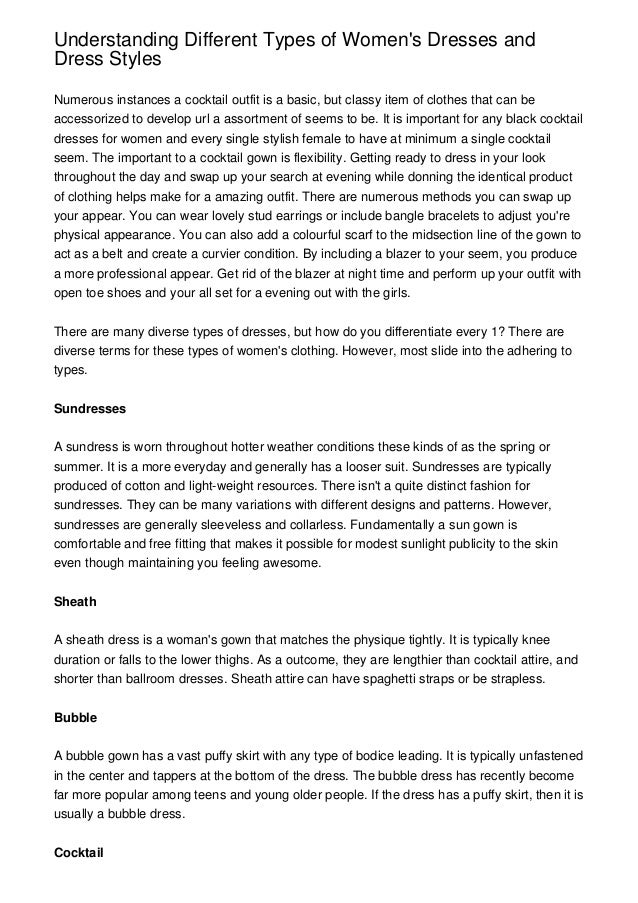 Understanding Different Types of Women's Dresses and Dress Styles

Numerous instances a cocktail outfit is a basic, but classy item of clothes that can be accessorized to develop url a assortment of seems to be. It is important for any black cocktail dresses for women and every single stylish female to have at minimum a single cocktail seem. The important to a cocktail gown is flexibility. Getting ready to dress in your look throughout the day and swap up your search at evening while donning the identical product of clothing helps make for a amazing outfit. There are numerous methods you can swap up your appear. You can wear lovely stud earrings or include bangle bracelets to adjust you're physical appearance. You can also add a colourful scarf to the midsection line of the gown to act as a belt and create a curvier condition. By including a blazer to your seem, you produce a more professional appear. Get rid of the blazer at night time and perform up your outfit with open toe shoes and your all set for a evening out with the girls.

There are many diverse types of dresses, but how do you differentiate every 1? There are diverse terms for these types of women's clothing. However, most slide into the adhering to types.

Sundresses

A sundress is worn throughout hotter weather conditions these kinds of as the spring or summer. It is a more everyday and generally has a looser suit. Sundresses are typically produced of cotton and light-weight resources. There isn't a quite distinct fashion for sundresses. They can be many variations with different designs and patterns. However, sundresses are generally sleeveless and collarless. Fundamentally a sun gown is comfortable and free fitting that makes it possible for modest sunlight publicity to the skin even though maintaining you feeling awesome.

Sheath

A sheath dress is a woman's gown that matches the physique tightly. It is typically knee duration or falls to the lower thighs. As a outcome, they are lengthier than cocktail attire, and shorter than ballroom dresses. Sheath attire can have spaghetti straps or be strapless.

Bubble

A bubble gown has a vast puffy skirt with any type of bodice leading. It is typically unfastened in the center and tappers at the bottom of the dress. The bubble dress has recently become far more popular among teens and young older people. If the dress has a puffy skirt, then it is usually a bubble dress.

Cocktail